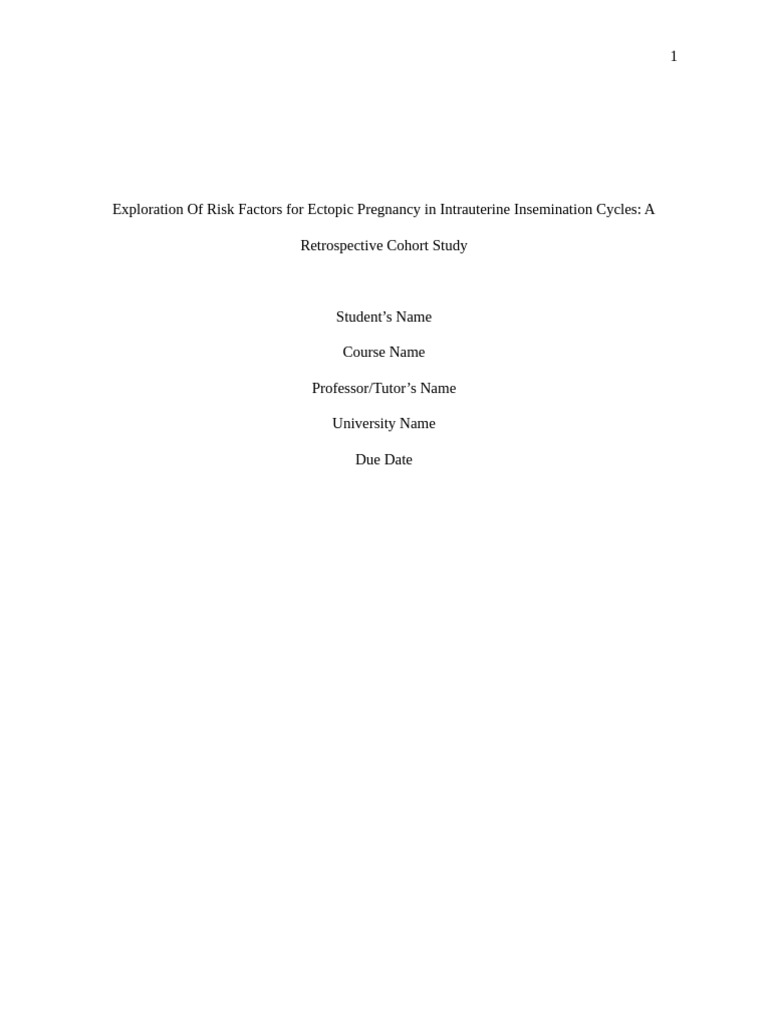 1

Exploration Of Risk Factors for Ectopic Pregnancy in Intrauterine Insemination Cycles: A Retrospective Cohort Study

Student’s Name

Course Name

Professor/Tutor’s Name

University Name

Due Date